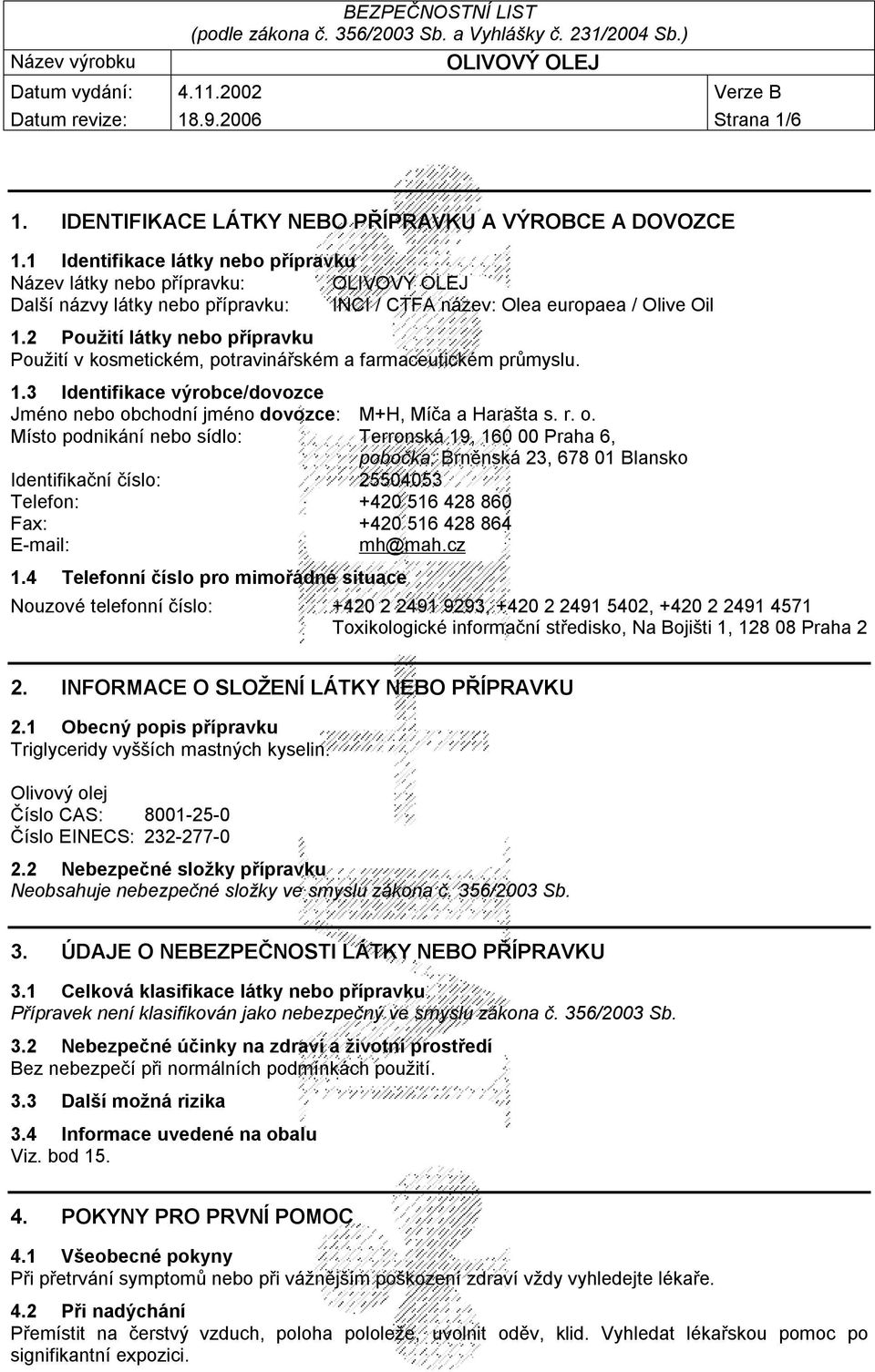 BEZPEČNOSTNÍ LIST
(podle zákona č. 356/2003 Sb. a Vyhlášky č. 231/2004 Sb.)

| Název výrobku | OLIVOVÝ OLEJ | |
|---|---|---|
| Datum vydání: | 4.11.2002 | Verze B |
| Datum revize: | 18.9.2006 | Strana 1/6 |

1. IDENTIFIKACE LÁTKY NEBO PŘÍPRAVKU A VÝROBCE A DOVOZCE

1.1 Identifikace látky nebo přípravku
Název látky nebo přípravku: OLIVOVÝ OLEJ
Další názvy látky nebo přípravku: INCI / CTFA název: Olea europaea / Olive Oil

1.2 Použití látky nebo přípravku
Použití v kosmetickém, potravinářském a farmaceutickém průmyslu.

1.3 Identifikace výrobce/dovozce
Jméno nebo obchodní jméno dovozce: M+H, Míča a Harašta s. r. o.
Místo podnikání nebo sídlo: Terronská 19, 160 00 Praha 6, pobočka: Brněnská 23, 678 01 Blansko
Identifikační číslo: 25504053
Telefon: +420 516 428 860
Fax: +420 516 428 864
E-mail: mh@mah.cz

1.4 Telefonní číslo pro mimořádné situace
Nouzové telefonní číslo: +420 2 2491 9293, +420 2 2491 5402, +420 2 2491 4571
Toxikologické informační středisko, Na Bojišti 1, 128 08 Praha 2

2. INFORMACE O SLOŽENÍ LÁTKY NEBO PŘÍPRAVKU

2.1 Obecný popis přípravku
Triglyceridy vyšších mastných kyselin.

Olivový olej
Číslo CAS: 8001-25-0
Číslo EINECS: 232-277-0

2.2 Nebezpečné složky přípravku
Neobsahuje nebezpečné složky ve smyslu zákona č. 356/2003 Sb.

3. ÚDAJE O NEBEZPEČNOSTI LÁTKY NEBO PŘÍPRAVKU

3.1 Celková klasifikace látky nebo přípravku
Přípravek není klasifikován jako nebezpečný ve smyslu zákona č. 356/2003 Sb.

3.2 Nebezpečné účinky na zdraví a životní prostředí
Bez nebezpečí při normálních podmínkách použití.

3.3 Další možná rizika

3.4 Informace uvedené na obalu
Viz. bod 15.

4. POKYNY PRO PRVNÍ POMOC

4.1 Všeobecné pokyny
Při přetrvání symptomů nebo při vážnějším poškození zdraví vždy vyhledejte lékaře.

4.2 Při nadýchání
Přemístit na čerstvý vzduch, poloha pololeže, uvolnit oděv, klid. Vyhledat lékařskou pomoc po signifikantní expozici.